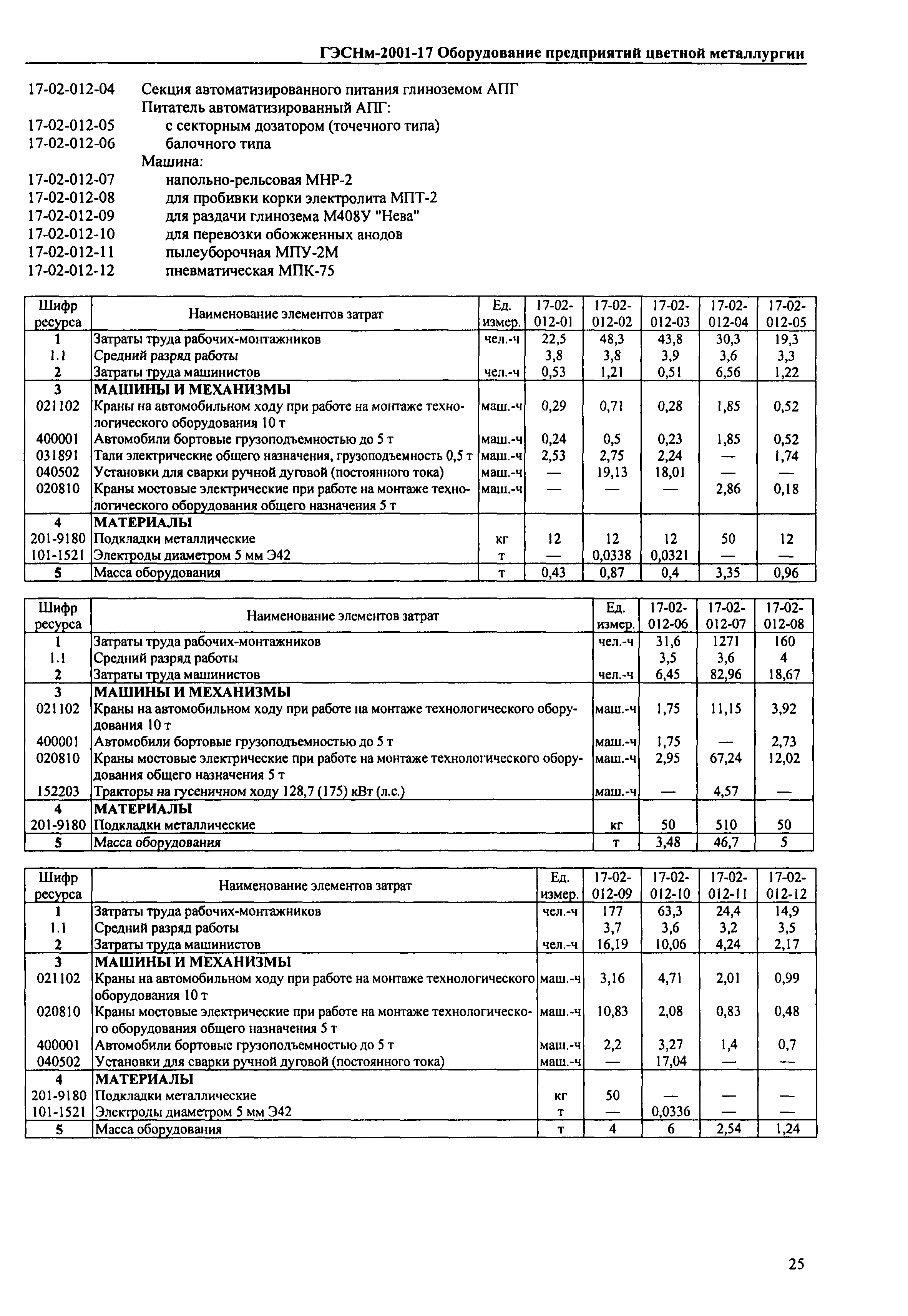 ГЭСНм-2001-17 Оборудование предприятий цветной металлургии

17-02-012-04 Секция автоматизированного питания глиноземом АПГ
Питатель автоматизированный АПГ:
17-02-012-05 с секторным дозатором (точечного типа)
17-02-012-06 балочного типа
Машина:
17-02-012-07 напольно-рельсовая МНР-2
17-02-012-08 для пробивки корки электролита МПТ-2
17-02-012-09 для раздачи глинозема М408У "Нева"
17-02-012-10 для перевозки обожженных анодов
17-02-012-11 пылеуборочная МПУ-2М
17-02-012-12 пневматическая МПК-75

| Шифр ресурса | Наименование элементов затрат | Ед. измер. | 17-02-012-01 | 17-02-012-02 | 17-02-012-03 | 17-02-012-04 | 17-02-012-05 |
|---|---|---|---|---|---|---|---|
| 1 | Затраты труда рабочих-монтажников | чел.-ч | 22,5 | 48,3 | 43,8 | 30,3 | 19,3 |
| 1.1 | Средний разряд работы | | 3,8 | 3,8 | 3,9 | 3,6 | 3,3 |
| 2 | Затраты труда машинистов | чел.-ч | 0,53 | 1,21 | 0,51 | 6,56 | 1,22 |
| 3 | МАШИНЫ И МЕХАНИЗМЫ | | | | | | |
| 021102 | Краны на автомобильном ходу при работе на монтаже технологического оборудования 10 т | маш.-ч | 0,29 | 0,71 | 0,28 | 1,85 | 0,52 |
| 400001 | Автомобили бортовые грузоподъемностью до 5 т | маш.-ч | 0,24 | 0,5 | 0,23 | 1,85 | 0,52 |
| 031891 | Тали электрические общего назначения, грузоподъемность 0,5 т | маш.-ч | 2,53 | 2,75 | 2,24 | — | 1,74 |
| 040502 | Установки для сварки ручной дуговой (постоянного тока) | маш.-ч | — | 19,13 | 18,01 | — | — |
| 020810 | Краны мостовые электрические при работе на монтаже технологического оборудования общего назначения 5 т | маш.-ч | — | — | — | 2,86 | 0,18 |
| 4 | МАТЕРИАЛЫ | | | | | | |
| 201-9180 | Подкладки металлические | кг | 12 | 12 | 12 | 50 | 12 |
| 101-1521 | Электроды диаметром 5 мм Э42 | т | — | 0,0338 | 0,0321 | — | — |
| 5 | Масса оборудования | т | 0,43 | 0,87 | 0,4 | 3,35 | 0,96 |

| Шифр ресурса | Наименование элементов затрат | Ед. измер. | 17-02-012-06 | 17-02-012-07 | 17-02-012-08 |
|---|---|---|---|---|---|
| 1 | Затраты труда рабочих-монтажников | чел.-ч | 31,6 | 1271 | 160 |
| 1.1 | Средний разряд работы | | 3,5 | 3,6 | 4 |
| 2 | Затраты труда машинистов | чел.-ч | 6,45 | 82,96 | 18,67 |
| 3 | МАШИНЫ И МЕХАНИЗМЫ | | | | |
| 021102 | Краны на автомобильном ходу при работе на монтаже технологического оборудования 10 т | маш.-ч | 1,75 | 11,15 | 3,92 |
| 400001 | Автомобили бортовые грузоподъемностью до 5 т | маш.-ч | 1,75 | — | 2,73 |
| 020810 | Краны мостовые электрические при работе на монтаже технологического оборудования общего назначения 5 т | маш.-ч | 2,95 | 67,24 | 12,02 |
| 152203 | Тракторы на гусеничном ходу 128,7 (175) кВт (л.с.) | маш.-ч | — | 4,57 | — |
| 4 | МАТЕРИАЛЫ | | | | |
| 201-9180 | Подкладки металлические | кг | 50 | 510 | 50 |
| 5 | Масса оборудования | т | 3,48 | 46,7 | 5 |

| Шифр ресурса | Наименование элементов затрат | Ед. измер. | 17-02-012-09 | 17-02-012-10 | 17-02-012-11 | 17-02-012-12 |
|---|---|---|---|---|---|---|
| 1 | Затраты труда рабочих-монтажников | чел.-ч | 177 | 63,3 | 24,4 | 14,9 |
| 1.1 | Средний разряд работы | | 3,7 | 3,6 | 3,2 | 3,5 |
| 2 | Затраты труда машинистов | чел.-ч | 16,19 | 10,06 | 4,24 | 2,17 |
| 3 | МАШИНЫ И МЕХАНИЗМЫ | | | | | |
| 021102 | Краны на автомобильном ходу при работе на монтаже технологического оборудования 10 т | маш.-ч | 3,16 | 4,71 | 2,01 | 0,99 |
| 020810 | Краны мостовые электрические при работе на монтаже технологического оборудования общего назначения 5 т | маш.-ч | 10,83 | 2,08 | 0,83 | 0,48 |
| 400001 | Автомобили бортовые грузоподъемностью до 5 т | маш.-ч | 2,2 | 3,27 | 1,4 | 0,7 |
| 040502 | Установки для сварки ручной дуговой (постоянного тока) | маш.-ч | — | 17,04 | — | — |
| 4 | МАТЕРИАЛЫ | | | | | |
| 201-9180 | Подкладки металлические | кг | 50 | — | — | — |
| 101-1521 | Электроды диаметром 5 мм Э42 | т | — | 0,0336 | — | — |
| 5 | Масса оборудования | т | 4 | 6 | 2,54 | 1,24 |

25